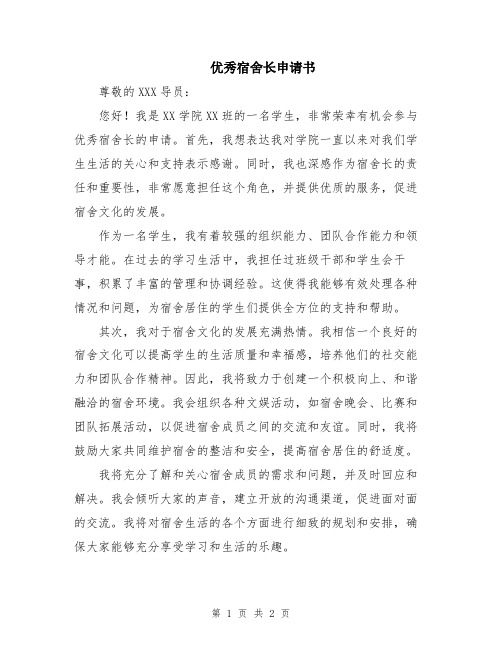 优秀宿舍长申请书

尊敬的 XXX 导员：

您好！我是 XX 学院 XX 班的一名学生，非常荣幸有机会参与优秀宿舍长的申请。首先，我想表达我对学院一直以来对我们学生生活的关心和支持表示感谢。同时，我也深感作为宿舍长的责任和重要性，非常愿意担任这个角色，并提供优质的服务，促进宿舍文化的发展。

作为一名学生，我有着较强的组织能力、团队合作能力和领导才能。在过去的学习生活中，我担任过班级干部和学生会干事，积累了丰富的管理和协调经验。这使得我能够有效处理各种情况和问题，为宿舍居住的学生们提供全方位的支持和帮助。

其次，我对于宿舍文化的发展充满热情。我相信一个良好的宿舍文化可以提高学生的生活质量和幸福感，培养他们的社交能力和团队合作精神。因此，我将致力于创建一个积极向上、和谐融洽的宿舍环境。我会组织各种文娱活动，如宿舍晚会、比赛和团队拓展活动，以促进宿舍成员之间的交流和友谊。同时，我将鼓励大家共同维护宿舍的整洁和安全，提高宿舍居住的舒适度。

我将充分了解和关心宿舍成员的需求和问题，并及时回应和解决。我会倾听大家的声音，建立开放的沟通渠道，促进面对面的交流。我将对宿舍生活的各个方面进行细致的规划和安排，确保大家能够充分享受学习和生活的乐趣。

第 1 页 共 2 页